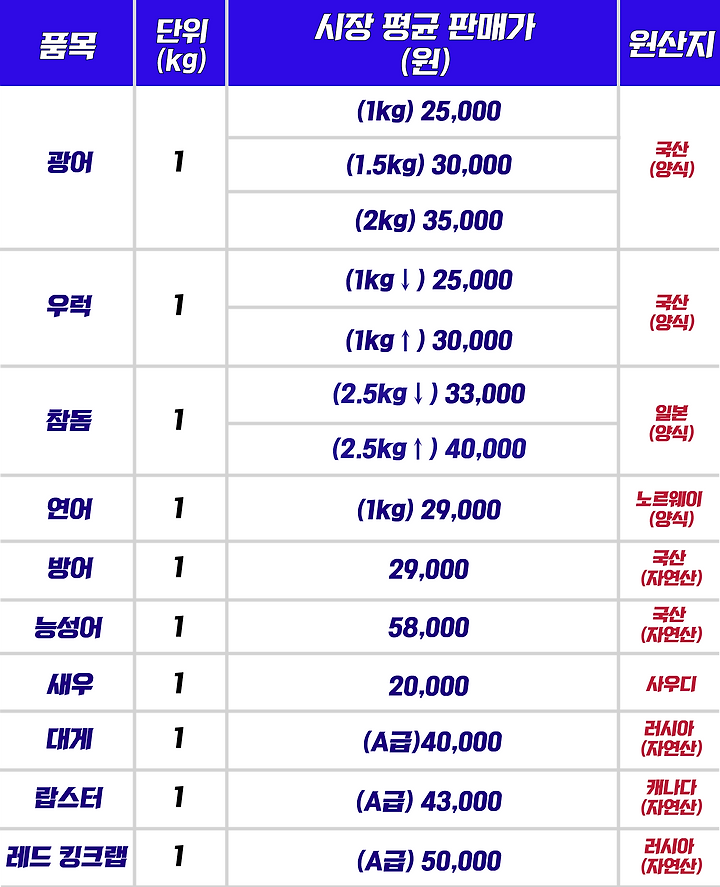 | 품목 | 단위 (kg) | 시장 평균 판매가 (원) | 원산지 |
|---|---|---|---|
| 광어 | 1 | (1kg) 25,000 | 국산 (양식) |
|  |  | (1.5kg) 30,000 |  |
|  |  | (2kg) 35,000 |  |
| 우럭 | 1 | (1kg ↓ ) 25,000 | 국산 (양식) |
|  |  | (1kg ↑ ) 30,000 |  |
| 참돔 | 1 | (2.5kg ↓ ) 33,000 | 일본 (양식) |
|  |  | (2.5kg ↑ ) 40,000 |  |
| 연어 | 1 | (1kg) 29,000 | 노르웨이 (양식) |
| 방어 | 1 | 29,000 | 국산 (자연산) |
| 능성어 | 1 | 58,000 | 국산 (자연산) |
| 새우 | 1 | 20,000 | 사우디 |
| 대게 | 1 | (A급)40,000 | 러시아 (자연산) |
| 랍스터 | 1 | (A급) 43,000 | 캐나다 (자연산) |
| 레드 킹크랩 | 1 | (A급) 50,000 | 러시아 (자연산) |